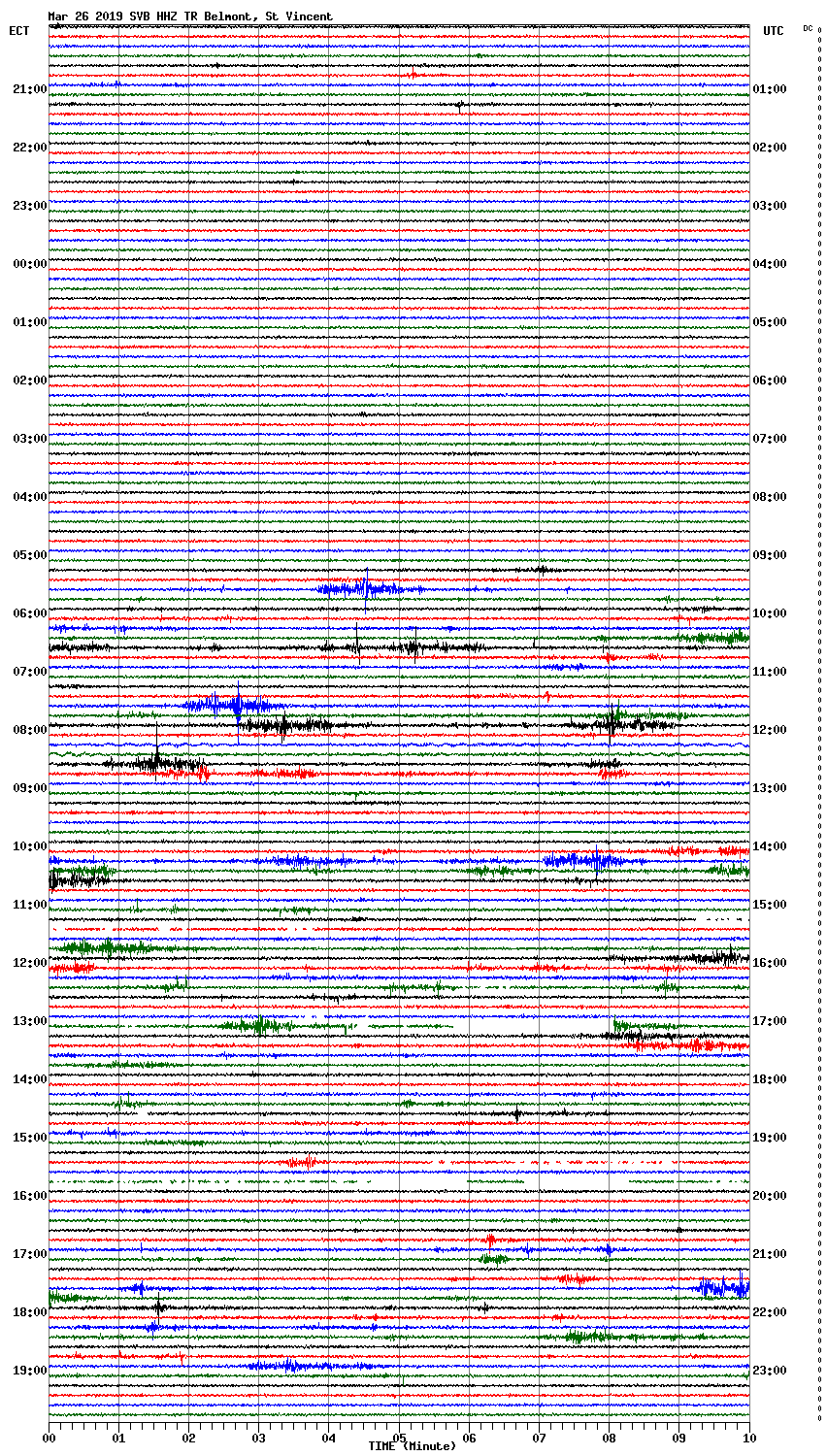 Mar 26 2019 SVB HHZ TR Belmont, St Vincent

ECT
UTC
DC

21:00
22:00
23:00
00:00
01:00
02:00
03:00
04:00
05:00
06:00
07:00
08:00
09:00
10:00
11:00
12:00
13:00
14:00
15:00
16:00
17:00
18:00
19:00

01:00
02:00
03:00
04:00
05:00
06:00
07:00
08:00
09:00
10:00
11:00
12:00
13:00
14:00
15:00
16:00
17:00
18:00
19:00
20:00
21:00
22:00
23:00

00
01
02
03
04
05
06
07
08
09
10
TIME (Minute)